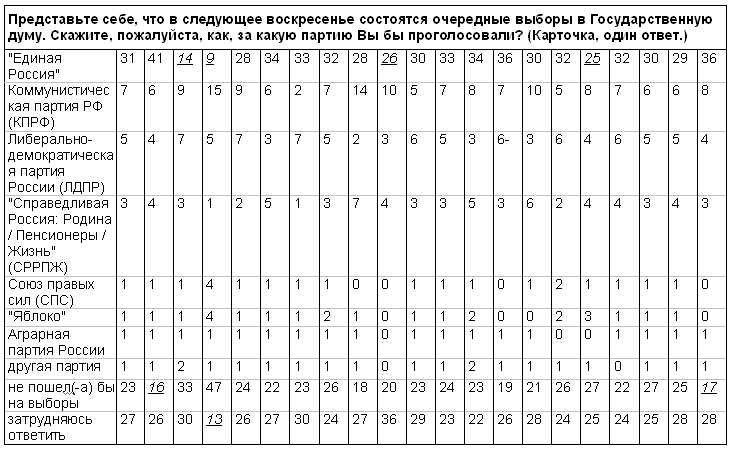 Представьте себе, что в следующее воскресенье состоятся очередные выборы в Государственную думу. Скажите, пожалуйста, как, за какую партию Вы бы проголосовали? (Карточка, один ответ.)

| | | | | | | | | | | | | | | | | | | | | | |
|---|---|---|---|---|---|---|---|---|---|---|---|---|---|---|---|---|---|---|---|---|---|
| "Единая Россия" | 31 | 41 | 14 | 9 | 28 | 34 | 33 | 32 | 28 | 26 | 30 | 33 | 34 | 36 | 30 | 32 | 25 | 32 | 30 | 29 | 36 |
| Коммунистическая партия РФ (КПРФ) | 7 | 6 | 9 | 15 | 9 | 6 | 2 | 7 | 14 | 10 | 5 | 7 | 8 | 7 | 10 | 5 | 8 | 7 | 6 | 6 | 8 |
| Либерально-демократическая партия России (ЛДПР) | 5 | 4 | 7 | 5 | 7 | 3 | 7 | 5 | 2 | 3 | 6 | 5 | 3 | 6- | 3 | 6 | 4 | 6 | 5 | 5 | 4 |
| "Справедливая Россия: Родина / Пенсионеры / Жизнь" (СРРПЖ) | 3 | 4 | 3 | 1 | 2 | 5 | 1 | 3 | 7 | 4 | 3 | 3 | 5 | 3 | 6 | 2 | 4 | 4 | 3 | 4 | 3 |
| Союз правых сил (СПС) | 1 | 1 | 1 | 4 | 1 | 1 | 1 | 1 | 0 | 0 | 1 | 1 | 1 | 0 | 1 | 2 | 1 | 1 | 1 | 1 | 0 |
| "Яблоко" | 1 | 1 | 1 | 4 | 1 | 1 | 1 | 2 | 1 | 0 | 1 | 1 | 2 | 0 | 0 | 2 | 3 | 1 | 1 | 1 | 0 |
| Аграрная партия России | 1 | 1 | 1 | 1 | 1 | 1 | 1 | 1 | 1 | 0 | 1 | 1 | 1 | 1 | 1 | 0 | 0 | 1 | 1 | 1 | 1 |
| другая партия | 1 | 1 | 2 | 1 | 1 | 1 | 1 | 1 | 1 | 0 | 1 | 1 | 2 | 1 | 1 | 1 | 1 | 0 | 1 | 1 | 1 |
| не пошел(-а) бы на выборы | 23 | 16 | 33 | 47 | 24 | 22 | 23 | 26 | 18 | 20 | 23 | 24 | 23 | 19 | 21 | 26 | 27 | 22 | 27 | 25 | 17 |
| затрудняюсь ответить | 27 | 26 | 30 | 13 | 26 | 27 | 30 | 24 | 27 | 36 | 29 | 23 | 22 | 26 | 28 | 24 | 25 | 24 | 25 | 28 | 28 |